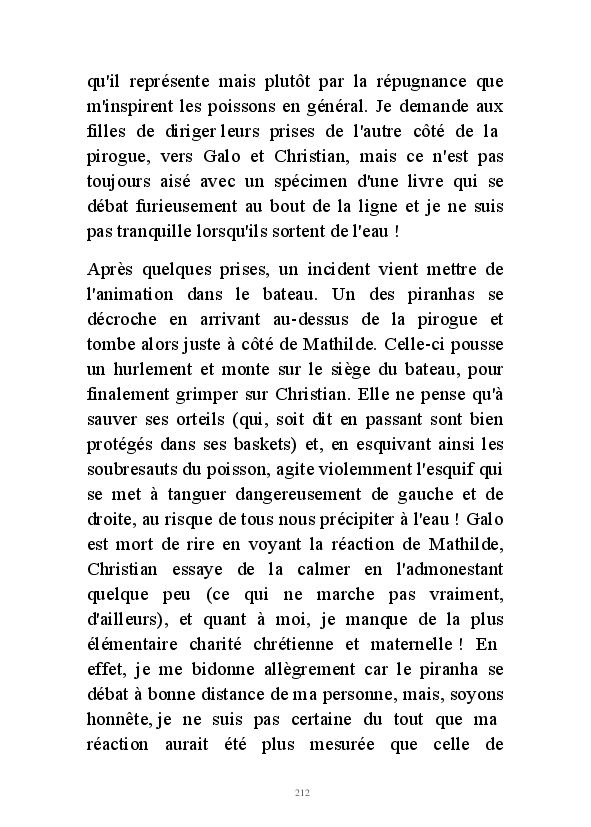 qu'il représente mais plutôt par la répugnance que m'inspirent les poissons en général. Je demande aux filles de diriger leurs prises de l'autre côté de la pirogue, vers Galo et Christian, mais ce n'est pas toujours aisé avec un spécimen d'une livre qui se débat furieusement au bout de la ligne et je ne suis pas tranquille lorsqu'ils sortent de l'eau !

Après quelques prises, un incident vient mettre de l'animation dans le bateau. Un des piranhas se décroche en arrivant au-dessus de la pirogue et tombe alors juste à côté de Mathilde. Celle-ci pousse un hurlement et monte sur le siège du bateau, pour finalement grimper sur Christian. Elle ne pense qu'à sauver ses orteils (qui, soit dit en passant sont bien protégés dans ses baskets) et, en esquivant ainsi les soubresauts du poisson, agite violemment l'esquif qui se met à tanguer dangereusement de gauche et de droite, au risque de tous nous précipiter à l'eau ! Galo est mort de rire en voyant la réaction de Mathilde, Christian essaye de la calmer en l'admonestant quelque peu (ce qui ne marche pas vraiment, d'ailleurs), et quant à moi, je manque de la plus élémentaire charité chrétienne et maternelle ! En effet, je me bidonne allègrement car le piranha se débat à bonne distance de ma personne, mais, soyons honnête, je ne suis pas certaine du tout que ma réaction aurait été plus mesurée que celle de

212